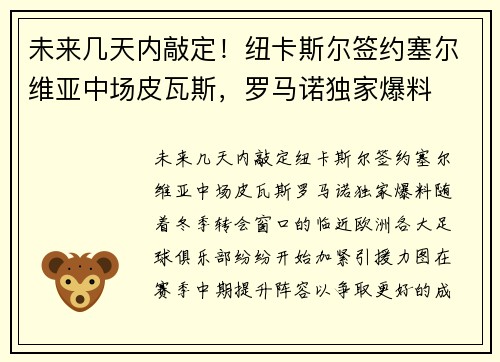 未来几天内敲定！纽卡斯尔签约塞尔维亚中场皮瓦斯，罗马诺独家爆料

未来几天内敲定纽卡斯尔签约塞尔维亚中场皮瓦斯罗马诺独家爆料随着冬季转会窗口的临近欧洲各大足球俱乐部纷纷开始加紧引援力图在赛季中期提升阵容以争取更好的成